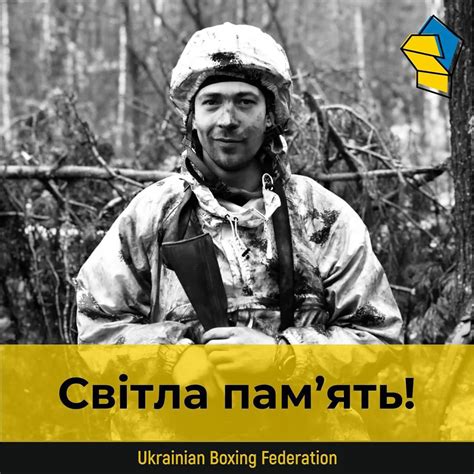 Світла пам’ять!

Ukrainian Boxing Federation